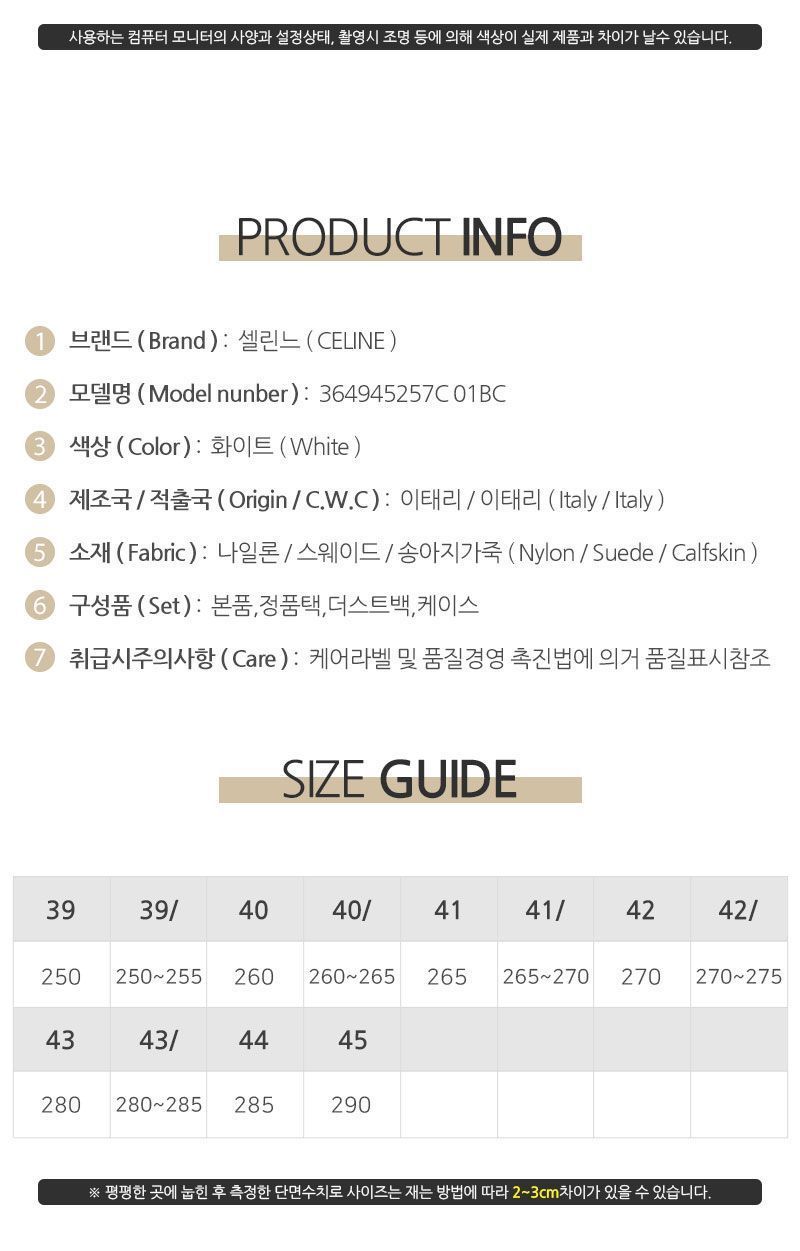 사용하는 컴퓨터 모니터의 사양과 설정상태, 촬영시 조명 등에 의해 색상이 실제 제품과 차이가 날수 있습니다.

PRODUCT INFO

1 브랜드 ( Brand ) : 셀린느 ( CELINE )

2 모델명 ( Model nunber ) : 364945257C 01BC

3 색상 ( Color ) : 화이트 ( White )

4 제조국 / 적출국 ( Origin / C.W.C ) : 이태리 / 이태리 ( Italy / Italy )

5 소재 ( Fabric ) : 나일론 / 스웨이드 / 송아지가죽 ( Nylon / Suede / Calfskin )

6 구성품 ( Set ) : 본품,정품택,더스트백,케이스

7 취급시주의사항 ( Care ) : 케어라벨 및 품질경영 촉진법에 의거 품질표시참조

SIZE GUIDE

| 39 | 39/ | 40 | 40/ | 41 | 41/ | 42 | 42/ |
|---|---|---|---|---|---|---|---|
| 250 | 250~255 | 260 | 260~265 | 265 | 265~270 | 270 | 270~275 |
| 43 | 43/ | 44 | 45 | | | | |
| 280 | 280~285 | 285 | 290 | | | | |

※ 평평한 곳에 눕힌 후 측정한 단면수치로 사이즈는 재는 방법에 따라 2~3cm차이가 있을 수 있습니다.